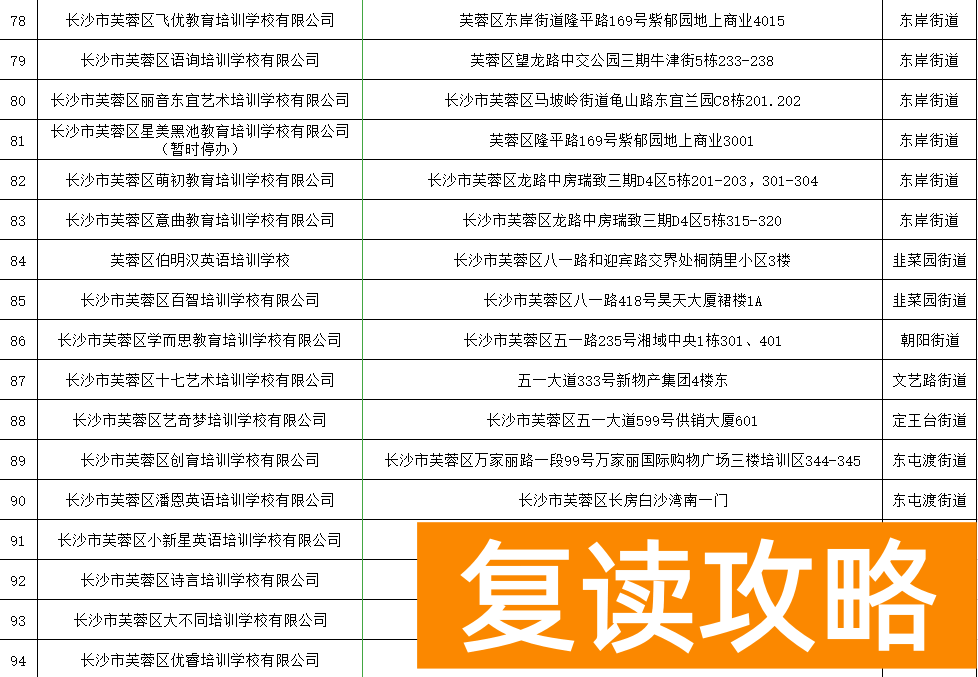 | 78 | 长沙市芙蓉区飞优教育培训学校有限公司 | 芙蓉区东岸街道隆平路169号紫郁园地上商业4015 | 东岸街道 |
|---|---|---|---|
| 79 | 长沙市芙蓉区语询培训学校有限公司 | 芙蓉区望龙路中交公园三期牛津街5栋233-238 | 东岸街道 |
| 80 | 长沙市芙蓉区丽音东宜艺术培训学校有限公司 | 长沙市芙蓉区马坡岭街道龟山路东宜兰园C8栋201.202 | 东岸街道 |
| 81 | 长沙市芙蓉区星美黑池教育培训学校有限公司（暂时停办） | 芙蓉区隆平路169号紫郁园地上商业3001 | 东岸街道 |
| 82 | 长沙市芙蓉区萌初教育培训学校有限公司 | 长沙市芙蓉区龙路中房瑞致三期D4区5栋201-203，301-304 | 东岸街道 |
| 83 | 长沙市芙蓉区意曲教育培训学校有限公司 | 长沙市芙蓉区龙路中房瑞致三期D4区5栋315-320 | 东岸街道 |
| 84 | 芙蓉区伯明汉英语培训学校 | 长沙市芙蓉区八一路和迎宾路交界处桐荫里小区3楼 | 韭菜园街道 |
| 85 | 长沙市芙蓉区百智培训学校有限公司 | 长沙市芙蓉区八一路418号昊天大厦裙楼1A | 韭菜园街道 |
| 86 | 长沙市芙蓉区学而思教育培训学校有限公司 | 长沙市芙蓉区五一路235号湘域中央1栋301、401 | 朝阳街道 |
| 87 | 长沙市芙蓉区十七艺术培训学校有限公司 | 五一大道333号新物产集团4楼东 | 文艺路街道 |
| 88 | 长沙市芙蓉区艺奇梦培训学校有限公司 | 长沙市芙蓉区五一大道599号供销大厦601 | 定王台街道 |
| 89 | 长沙市芙蓉区创育培训学校有限公司 | 长沙市芙蓉区万家丽路一段99号万家丽国际购物广场三楼培训区344-345 | 东屯渡街道 |
| 90 | 长沙市芙蓉区潘恩英语培训学校有限公司 | 长沙市芙蓉区长房白沙湾南一门 | 东屯渡街道 |
| 91 | 长沙市芙蓉区小新星英语培训学校有限公司 | | |
| 92 | 长沙市芙蓉区诗言培训学校有限公司 | | |
| 93 | 长沙市芙蓉区大不同培训学校有限公司 | | |
| 94 | 长沙市芙蓉区优睿培训学校有限公司 | | |

复读攻略